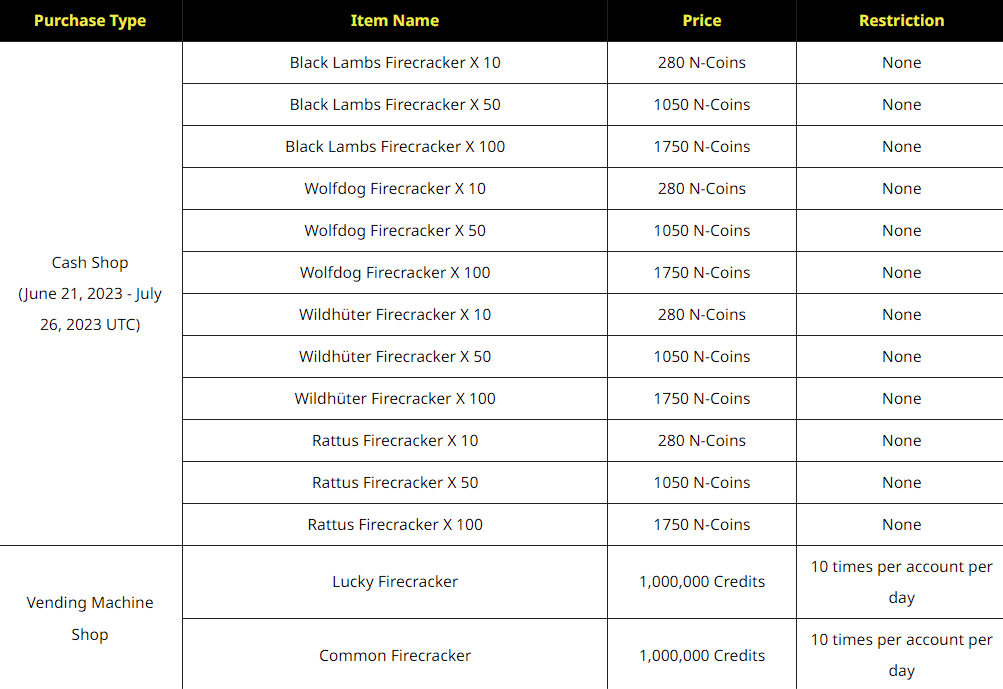 | Purchase Type | Item Name | Price | Restriction |
|---|---|---|---|
| Cash Shop (June 21, 2023 - July 26, 2023 UTC) | Black Lambs Firecracker X 10 | 280 N-Coins | None |
| | Black Lambs Firecracker X 50 | 1050 N-Coins | None |
| | Black Lambs Firecracker X 100 | 1750 N-Coins | None |
| | Wolfdog Firecracker X 10 | 280 N-Coins | None |
| | Wolfdog Firecracker X 50 | 1050 N-Coins | None |
| | Wolfdog Firecracker X 100 | 1750 N-Coins | None |
| | Wildhüter Firecracker X 10 | 280 N-Coins | None |
| | Wildhüter Firecracker X 50 | 1050 N-Coins | None |
| | Wildhüter Firecracker X 100 | 1750 N-Coins | None |
| | Rattus Firecracker X 10 | 280 N-Coins | None |
| | Rattus Firecracker X 50 | 1050 N-Coins | None |
| | Rattus Firecracker X 100 | 1750 N-Coins | None |
| Vending Machine Shop | Lucky Firecracker | 1,000,000 Credits | 10 times per account per day |
| | Common Firecracker | 1,000,000 Credits | 10 times per account per day |